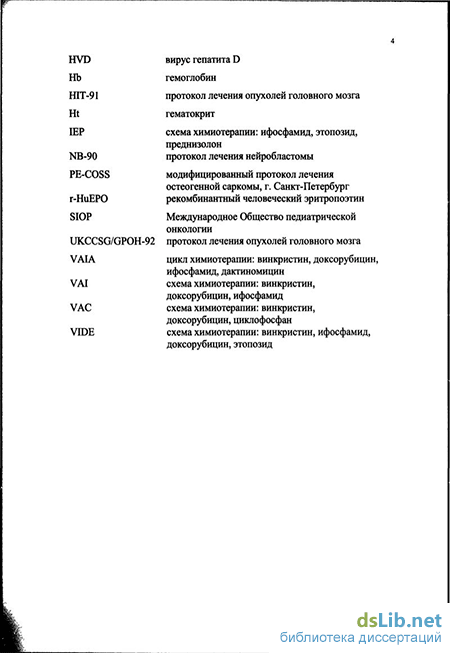 4

| | |
|---|---|
| HVD | вирус гепатита D |
| Hb | гемоглобин |
| HIT-91 | протокол лечения опухолей головного мозга |
| Ht | гематокрит |
| IEP | схема химиотерапии: ифосфамид, этопозид, преднизолон |
| NB-90 | протокол лечения нейробластомы |
| PE-COSS | модифицированный протокол лечения остеогенной саркомы, г. Санкт-Петербург |
| r-HuEPO | рекомбинантный человеческий эритропоэтин |
| SIOP | Международное Общество педиатрической онкологии |
| UKCCSG/GPOH-92 | протокол лечения опухолей головного мозга |
| VAIA | цикл химиотерапии: винкристин, доксорубицин, ифосфамид, дактиномицин |
| VAI | схема химиотерапии: винкристин, доксорубицин, ифосфамид |
| VAC | схема химиотерапии: винкристин, доксорубицин, циклофосфан |
| VIDE | схема химиотерапии: винкристин, ифосфамид, доксорубицин, этопозид |

dsLib.net
библиотека диссертаций